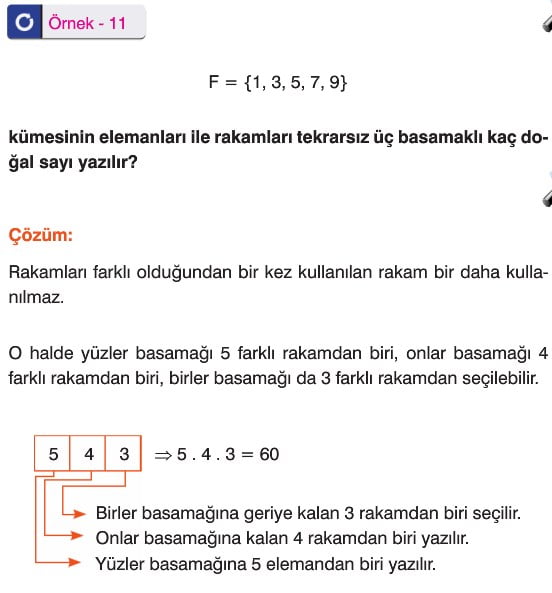 Örnek - 11

$F = \{1, 3, 5, 7, 9\}$

kümesinin elemanları ile rakamları tekrarsız üç basamaklı kaç doğal sayı yazılır?

Çözüm:

Rakamları farklı olduğundan bir kez kullanılan rakam bir daha kullanılmaz.

O halde yüzler basamağı 5 farklı rakamdan biri, onlar basamağı 4 farklı rakamdan biri, birler basamağı da 3 farklı rakamdan seçilebilir.

| 5 | 4 | 3 |
|---|---|---|

$\Rightarrow 5 . 4 . 3 = 60$

Birler basamağına geriye kalan 3 rakamdan biri seçilir.
Onlar basamağına kalan 4 rakamdan biri yazılır.
Yüzler basamağına 5 elemandan biri yazılır.